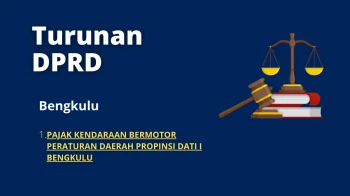 Turunan DPRD

Bengkulu

1. PAJAK KENDARAAN BERMOTOR PERATURAN DAERAH PROPINSI DATI I BENGKULU